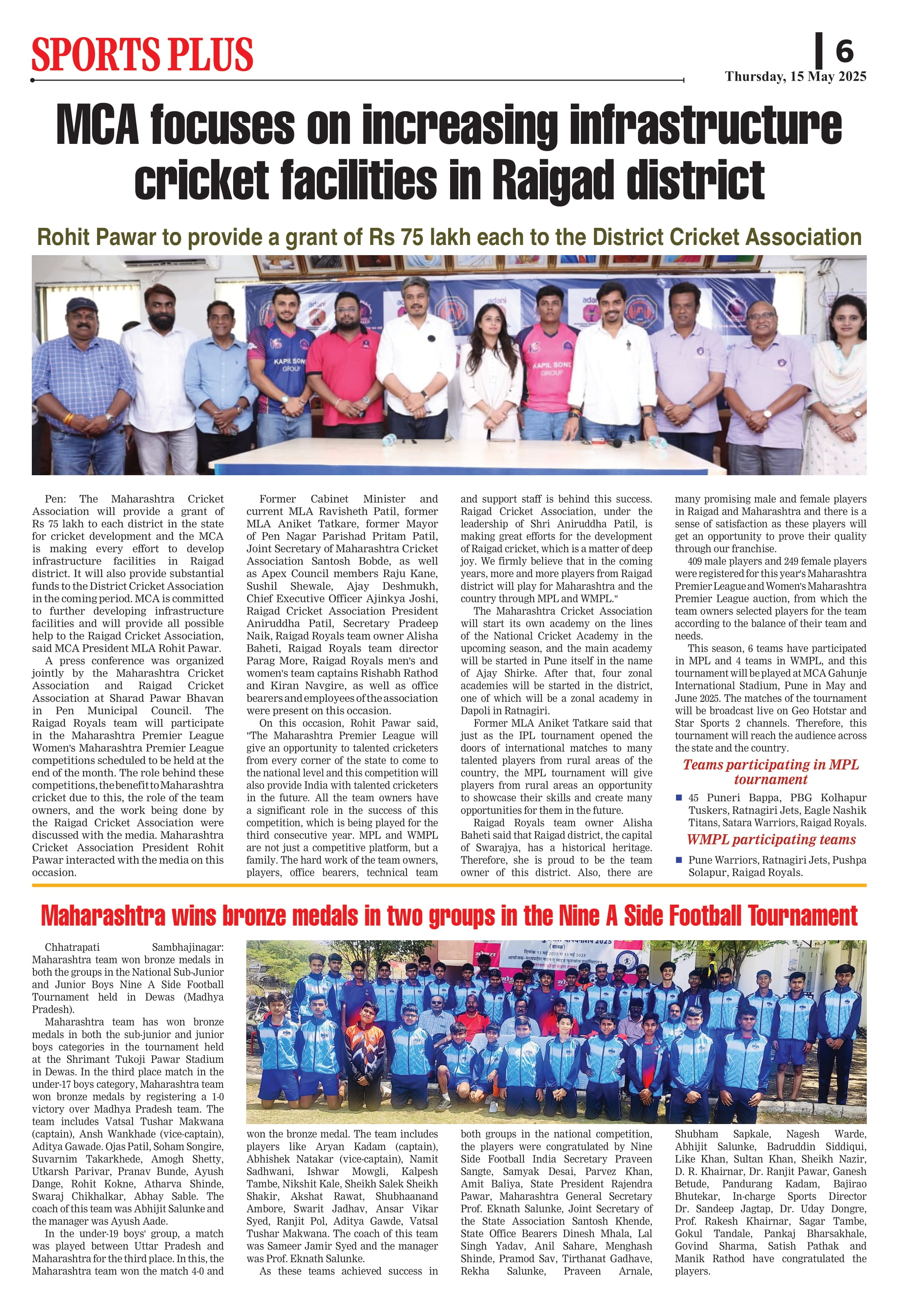 SPORTS PLUS

6

Thursday, 15 May 2025

MCA focuses on increasing infrastructure cricket facilities in Raigad district

Rohit Pawar to provide a grant of Rs 75 lakh each to the District Cricket Association

KAPIL SONS GROUP

KAPIL SONS GROUP

Pen: The Maharashtra Cricket Association will provide a grant of Rs 75 lakh to each district in the state for cricket development and the MCA is making every effort to develop infrastructure facilities in Raigad district. It will also provide substantial funds to the District Cricket Association in the coming period. MCA is committed to further developing infrastructure facilities and will provide all possible help to the Raigad Cricket Association, said MCA President MLA Rohit Pawar.

A press conference was organized jointly by the Maharashtra Cricket Association and Raigad Cricket Association at Sharad Pawar Bhavan in Pen Municipal Council. The Raigad Royals team will participate in the Maharashtra Premier League Women's Maharashtra Premier League competitions scheduled to be held at the end of the month. The role behind these competitions, the benefit to Maharashtra cricket due to this, the role of the team owners, and the work being done by the Raigad Cricket Association were discussed with the media. Maharashtra Cricket Association President Rohit Pawar interacted with the media on this occasion.

Former Cabinet Minister and current MLA Ravisheth Patil, former MLA Aniket Tatkare, former Mayor of Pen Nagar Parishad Pritam Patil, Joint Secretary of Maharashtra Cricket Association Santosh Bobde, as well as Apex Council members Raju Kane, Sushil Shewale, Ajay Deshmukh, Chief Executive Officer Ajinkya Joshi, Raigad Cricket Association President Aniruddha Patil, Secretary Pradeep Naik, Raigad Royals team owner Alisha Baheti, Raigad Royals team director Parag More, Raigad Royals men's and women's team captains Rishabh Rathod and Kiran Navgire, as well as office bearers and employees of the association were present on this occasion.

On this occasion, Rohit Pawar said, "The Maharashtra Premier League will give an opportunity to talented cricketers from every corner of the state to come to the national level and this competition will also provide India with talented cricketers in the future. All the team owners have a significant role in the success of this competition, which is being played for the third consecutive year. MPL and WMPL are not just a competitive platform, but a family. The hard work of the team owners, players, office bearers, technical team and support staff is behind this success. Raigad Cricket Association, under the leadership of Shri Aniruddha Patil, is making great efforts for the development of Raigad cricket, which is a matter of deep joy. We firmly believe that in the coming years, more and more players from Raigad district will play for Maharashtra and the country through MPL and WMPL."

The Maharashtra Cricket Association will start its own academy on the lines of the National Cricket Academy in the upcoming season, and the main academy will be started in Pune itself in the name of Ajay Shirke. After that, four zonal academies will be started in the district, one of which will be a zonal academy in Dapoli in Ratnagiri.

Former MLA Aniket Tatkare said that just as the IPL tournament opened the doors of international matches to many talented players from rural areas of the country, the MPL tournament will give players from rural areas an opportunity to showcase their skills and create many opportunities for them in the future.

Raigad Royals team owner Alisha Baheti said that Raigad district, the capital of Swarajya, has a historical heritage. Therefore, she is proud to be the team owner of this district. Also, there are many promising male and female players in Raigad and Maharashtra and there is a sense of satisfaction as these players will get an opportunity to prove their quality through our franchise.

409 male players and 249 female players were registered for this year's Maharashtra Premier League and Women's Maharashtra Premier League auction, from which the team owners selected players for the team according to the balance of their team and needs.

This season, 6 teams have participated in MPL and 4 teams in WMPL, and this tournament will be played at MCA Gahunje International Stadium, Pune in May and June 2025. The matches of the tournament will be broadcast live on Geo Hotstar and Star Sports 2 channels. Therefore, this tournament will reach the audience across the state and the country.

Teams participating in MPL tournament

45 Puneri Bappa, PBG Kolhapur Tuskers, Ratnagiri Jets, Eagle Nashik Titans, Satara Warriors, Raigad Royals.

WMPL participating teams

Pune Warriors, Ratnagiri Jets, Pushpa Solapur, Raigad Royals.

Maharashtra wins bronze medals in two groups in the Nine A Side Football Tournament

Chhatrapati Sambhajinagar: Maharashtra team won bronze medals in both the groups in the National Sub-Junior and Junior Boys Nine A Side Football Tournament held in Dewas (Madhya Pradesh).

Maharashtra team has won bronze medals in both the sub-junior and junior boys categories in the tournament held at the Shrimant Tukoji Pawar Stadium in Dewas. In the third place match in the under-17 boys category, Maharashtra team won bronze medals by registering a 1-0 victory over Madhya Pradesh team. The team includes Vatsal Tushar Makwana (captain), Ansh Wankhade (vice-captain), Aditya Gawade. Ojas Patil, Soham Songire, Suvarnim Takarkhede, Amogh Shetty, Utkarsh Parivar, Pranav Bunde, Ayush Dange, Rohit Kokne, Atharva Shinde, Swaraj Chikhalkar, Abhay Sable. The coach of this team was Abhijit Salunke and the manager was Ayush Aade.

In the under-19 boys' group, a match was played between Uttar Pradesh and Maharashtra for the third place. In this, the Maharashtra team won the match 4-0 and won the bronze medal. The team includes players like Aryan Kadam (captain), Abhishek Natakar (vice-captain), Namit Sadhwani, Ishwar Mowgli, Kalpesh Tambe, Nikshit Kale, Sheikh Salek Sheikh Shakir, Akshat Rawat, Shubhaanand Ambore, Swarit Jadhav, Ansar Vikar Syed, Ranjit Pol, Aditya Gawde, Vatsal Tushar Makwana. The coach of this team was Sameer Jamir Syed and the manager was Prof. Eknath Salunke.

As these teams achieved success in both groups in the national competition, the players were congratulated by Nine Side Football India Secretary Praveen Sangte, Samyak Desai, Parvez Khan, Amit Baliya, State President Rajendra Pawar, Maharashtra General Secretary Prof. Eknath Salunke, Joint Secretary of the State Association Santosh Khende, State Office Bearers Dinesh Mhala, Lal Singh Yadav, Anil Sahare, Menghash Shinde, Pramod Sav, Tirthanat Gadhave, Rekha Salunke, Praveen Arnale, Shubham Sapkale, Nagesh Warde, Abhijit Salunke, Badruddin Siddiqui, Like Khan, Sultan Khan, Sheikh Nazir, D. R. Khairnar, Dr. Ranjit Pawar, Ganesh Betude, Pandurang Kadam, Bajirao Bhutekar, In-charge Sports Director Dr. Sandeep Jagtap, Dr. Uday Dongre, Prof. Rakesh Khairnar, Sagar Tambe, Gokul Tandale, Pankaj Bharsakhale, Govind Sharma, Satish Pathak and Manik Rathod have congratulated the players.